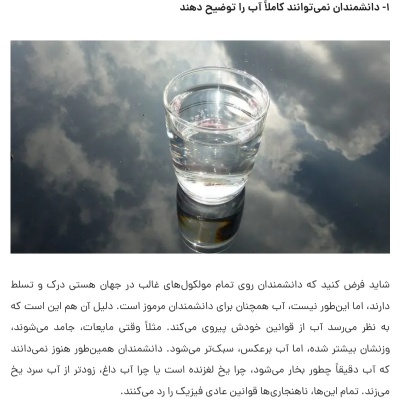 ۱- دانشمندان نمی‌توانند کاملاً آب را توضیح دهند

شاید فرض کنید که دانشمندان روی تمام مولکول‌های غالب در جهان هستی درک و تسلط دارند، اما این‌طور نیست، آب همچنان برای دانشمندان مرموز است. دلیل آن هم این است که به نظر می‌رسد آب از قوانین خودش پیروی می‌کند. مثلاً وقتی مایعات، جامد می‌شوند، وزنشان بیشتر شده، اما آب برعکس، سبک‌تر می‌شود. دانشمندان همین‌طور هنوز نمی‌دانند که آب دقیقاً چطور بخار می‌شود، چرا یخ لغزنده است یا چرا آب داغ، زودتر از آب سرد یخ می‌زند. تمام این‌ها، ناهنجاری‌ها قوانین عادی فیزیک را رد می‌کنند.